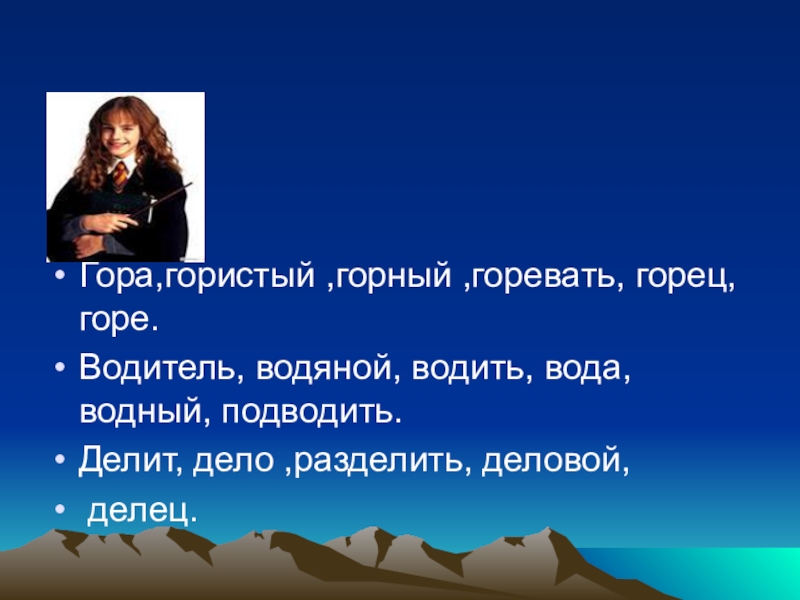 • Гора,гористый ,горный ,горевать, горец, горе.
• Водитель, водяной, водить, вода, водный, подводить.
• Делит, дело ,разделить, деловой,
• делец.